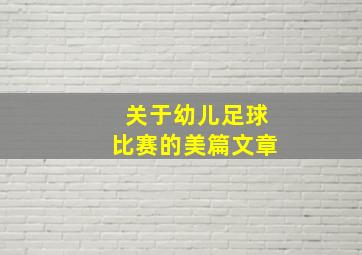 关于幼儿足球
比赛的美篇文章